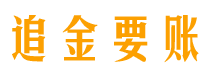 追金要账